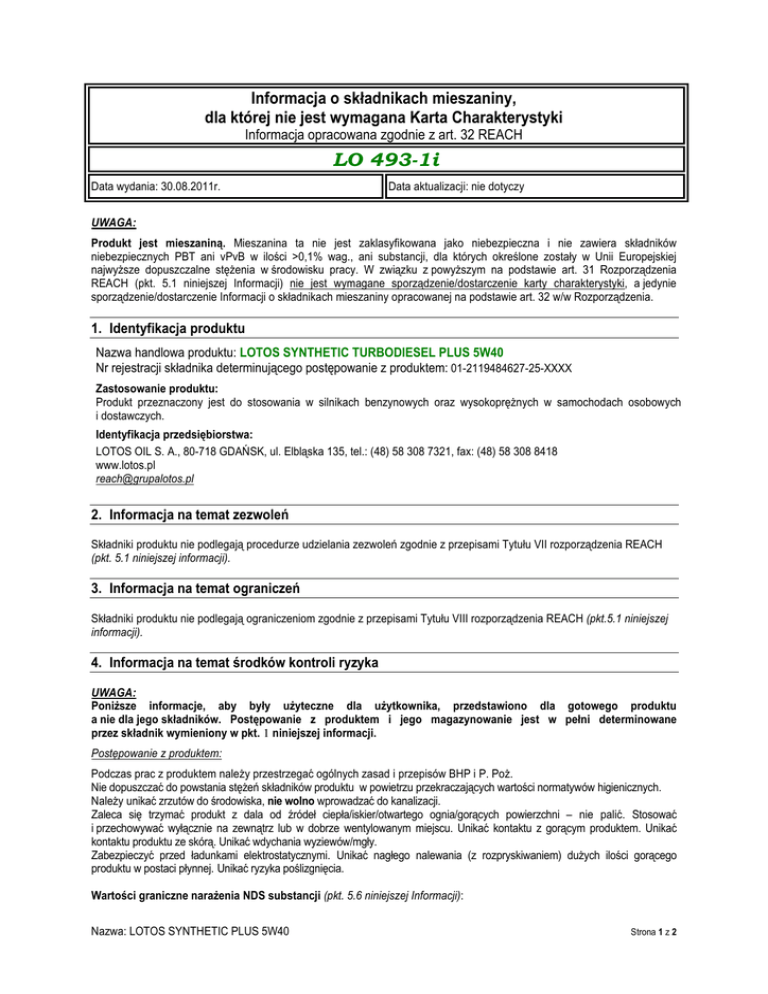 Informacja o składnikach mieszaniny,
dla której nie jest wymagana Karta Charakterystyki
Informacja opracowana zgodnie z art. 32 REACH

LO 493-1i

Data wydania: 30.08.2011r.

Data aktualizacji: nie dotyczy

UWAGA:

Produkt jest mieszaniną. Mieszanina ta nie jest zaklasyfikowana jako niebezpieczna i nie zawiera składników niebezpiecznych PBT ani vPvB w ilości >0,1% wag., ani substancji, dla których określone zostały w Unii Europejskiej najwyższe dopuszczalne stężenia w środowisku pracy. W związku z powyższym na podstawie art. 31 Rozporządzenia REACH (pkt. 5.1 niniejszej Informacji) nie jest wymagane sporządzenie/dostarczenie karty charakterystyki, a jedynie sporządzenie/dostarczenie Informacji o składnikach mieszaniny opracowanej na podstawie art. 32 w/w Rozporządzenia.

1. Identyfikacja produktu

Nazwa handlowa produktu: LOTOS SYNTHETIC TURBODIESEL PLUS 5W40
Nr rejestracji składnika determinującego postępowanie z produktem: 01-2119484627-25-XXXX

Zastosowanie produktu:
Produkt przeznaczony jest do stosowania w silnikach benzynowych oraz wysokoprężnych w samochodach osobowych i dostawczych.

Identyfikacja przedsiębiorstwa:
LOTOS OIL S. A., 80-718 GDAŃSK, ul. Elbląska 135, tel.: (48) 58 308 7321, fax: (48) 58 308 8418
www.lotos.pl
reach@grupalotos.pl

2. Informacja na temat zezwoleń

Składniki produktu nie podlegają procedurze udzielania zezwoleń zgodnie z przepisami Tytułu VII rozporządzenia REACH (pkt. 5.1 niniejszej informacji).

3. Informacja na temat ograniczeń

Składniki produktu nie podlegają ograniczeniom zgodnie z przepisami Tytułu VIII rozporządzenia REACH (pkt.5.1 niniejszej informacji).

4. Informacja na temat środków kontroli ryzyka

UWAGA:
Poniższe informacje, aby były użyteczne dla użytkownika, przedstawiono dla gotowego produktu a nie dla jego składników. Postępowanie z produktem i jego magazynowanie jest w pełni determinowane przez składnik wymieniony w pkt. 1 niniejszej informacji.

Postępowanie z produktem:

Podczas prac z produktem należy przestrzegać ogólnych zasad i przepisów BHP i P. Poż.
Nie dopuszczać do powstania stężeń składników produktu w powietrzu przekraczających wartości normatywów higienicznych.
Należy unikać zrzutów do środowiska, nie wolno wprowadzać do kanalizacji.
Zaleca się trzymać produkt z dala od źródeł ciepła/iskier/otwartego ognia/gorących powierzchni – nie palić. Stosować i przechowywać wyłącznie na zewnątrz lub w dobrze wentylowanym miejscu. Unikać kontaktu z gorącym produktem. Unikać kontaktu produktu ze skórą. Unikać wdychania wyziewów/mgły.
Zabezpieczyć przed ładunkami elektrostatycznymi. Unikać nagłego nalewania (z rozpryskiwaniem) dużych ilości gorącego produktu w postaci płynnej. Unikać ryzyka poślizgnięcia.

Wartości graniczne narażenia NDS substancji (pkt. 5.6 niniejszej Informacji):

Nazwa: LOTOS SYNTHETIC PLUS 5W40

Strona 1 z 2